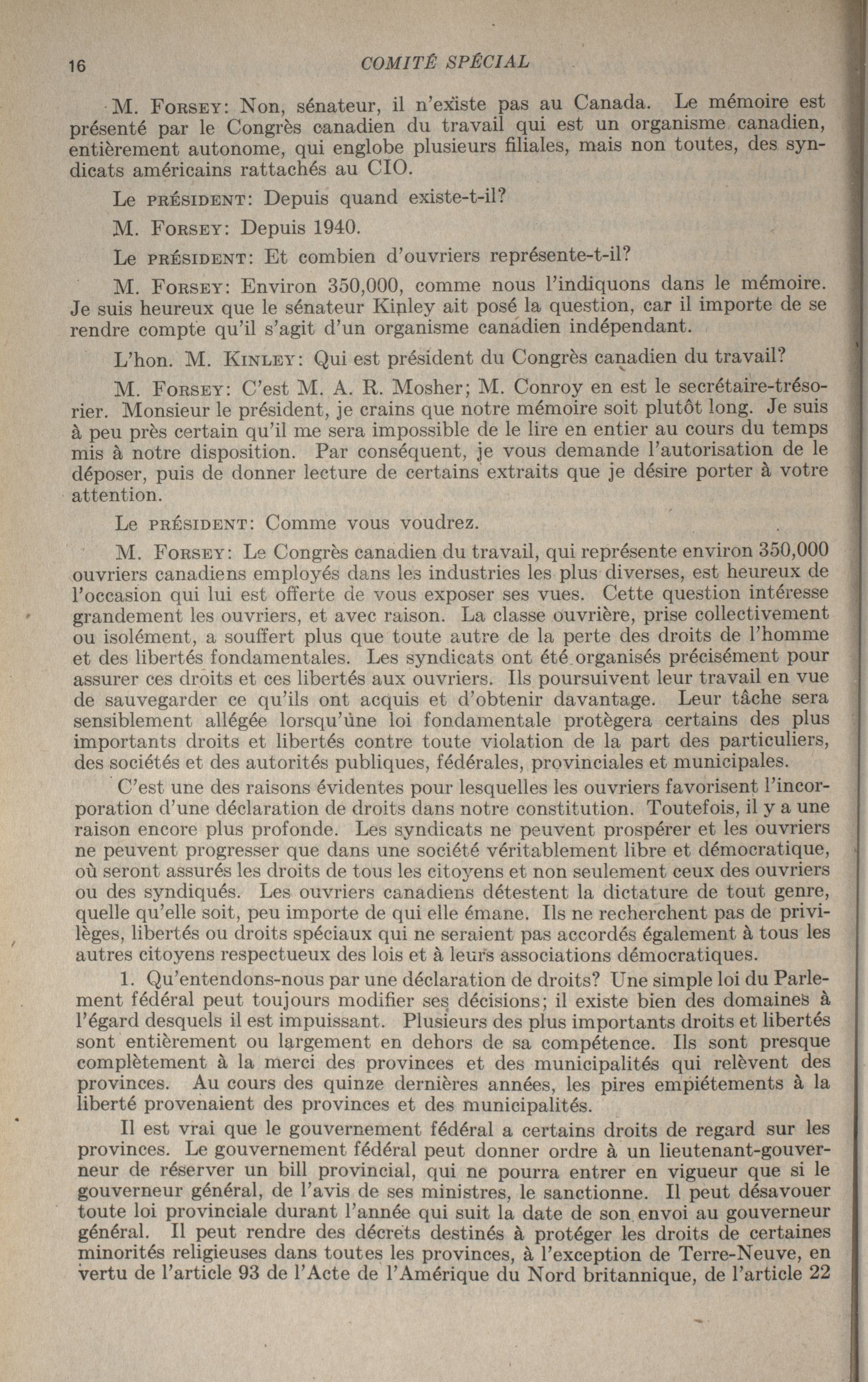 16 COMITÉ SPÉCIAL

M. FORSEY: Non, sénateur, il n'existe pas au Canada. Le mémoire est présenté par le Congrès canadien du travail qui est un organisme canadien, entièrement autonome, qui englobe plusieurs filiales, mais non toutes, des syndicats américains rattachés au CIO.

Le PRÉSIDENT: Depuis quand existe-t-il?

M. FORSEY: Depuis 1940.

Le PRÉSIDENT: Et combien d'ouvriers représente-t-il?

M. FORSEY: Environ 350,000, comme nous l'indiquons dans le mémoire. Je suis heureux que le sénateur Kinley ait posé la question, car il importe de se rendre compte qu'il s'agit d'un organisme canadien indépendant.

L'hon. M. KINLEY: Qui est président du Congrès canadien du travail?

M. FORSEY: C'est M. A. R. Mosher; M. Conroy en est le secrétaire-trésorier. Monsieur le président, je crains que notre mémoire soit plutôt long. Je suis à peu près certain qu'il me sera impossible de le lire en entier au cours du temps mis à notre disposition. Par conséquent, je vous demande l'autorisation de le déposer, puis de donner lecture de certains extraits que je désire porter à votre attention.

Le PRÉSIDENT: Comme vous voudrez.

M. FORSEY: Le Congrès canadien du travail, qui représente environ 350,000 ouvriers canadiens employés dans les industries les plus diverses, est heureux de l'occasion qui lui est offerte de vous exposer ses vues. Cette question intéresse grandement les ouvriers, et avec raison. La classe ouvrière, prise collectivement ou isolément, a souffert plus que toute autre de la perte des droits de l'homme et des libertés fondamentales. Les syndicats ont été organisés précisément pour assurer ces droits et ces libertés aux ouvriers. Ils poursuivent leur travail en vue de sauvegarder ce qu'ils ont acquis et d'obtenir davantage. Leur tâche sera sensiblement allégée lorsqu'une loi fondamentale protègera certains des plus importants droits et libertés contre toute violation de la part des particuliers, des sociétés et des autorités publiques, fédérales, provinciales et municipales.

C'est une des raisons évidentes pour lesquelles les ouvriers favorisent l'incorporation d'une déclaration de droits dans notre constitution. Toutefois, il y a une raison encore plus profonde. Les syndicats ne peuvent prospérer et les ouvriers ne peuvent progresser que dans une société véritablement libre et démocratique, où seront assurés les droits de tous les citoyens et non seulement ceux des ouvriers ou des syndiqués. Les ouvriers canadiens détestent la dictature de tout genre, quelle qu'elle soit, peu importe de qui elle émane. Ils ne recherchent pas de privilèges, libertés ou droits spéciaux qui ne seraient pas accordés également à tous les autres citoyens respectueux des lois et à leurs associations démocratiques.

1. Qu'entendons-nous par une déclaration de droits? Une simple loi du Parlement fédéral peut toujours modifier ses décisions; il existe bien des domaines à l'égard desquels il est impuissant. Plusieurs des plus importants droits et libertés sont entièrement ou largement en dehors de sa compétence. Ils sont presque complètement à la merci des provinces et des municipalités qui relèvent des provinces. Au cours des quinze dernières années, les pires empiétements à la liberté provenaient des provinces et des municipalités.

Il est vrai que le gouvernement fédéral a certains droits de regard sur les provinces. Le gouvernement fédéral peut donner ordre à un lieutenant-gouverneur de réserver un bill provincial, qui ne pourra entrer en vigueur que si le gouverneur général, de l'avis de ses ministres, le sanctionne. Il peut désavouer toute loi provinciale durant l'année qui suit la date de son envoi au gouverneur général. Il peut rendre des décrets destinés à protéger les droits de certaines minorités religieuses dans toutes les provinces, à l'exception de Terre-Neuve, en vertu de l'article 93 de l'Acte de l'Amérique du Nord britannique, de l'article 22